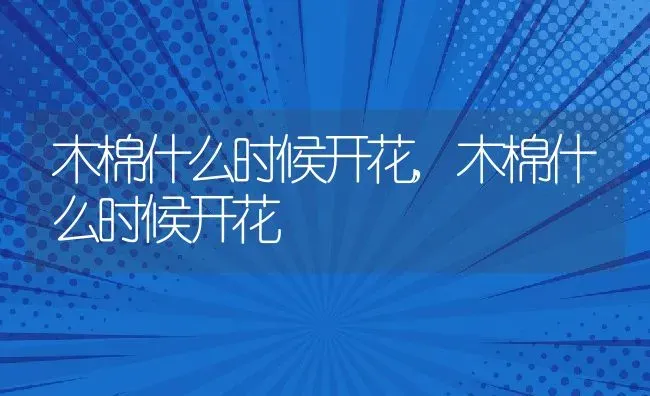 木棉什么时候开花，木棉什么时候开花